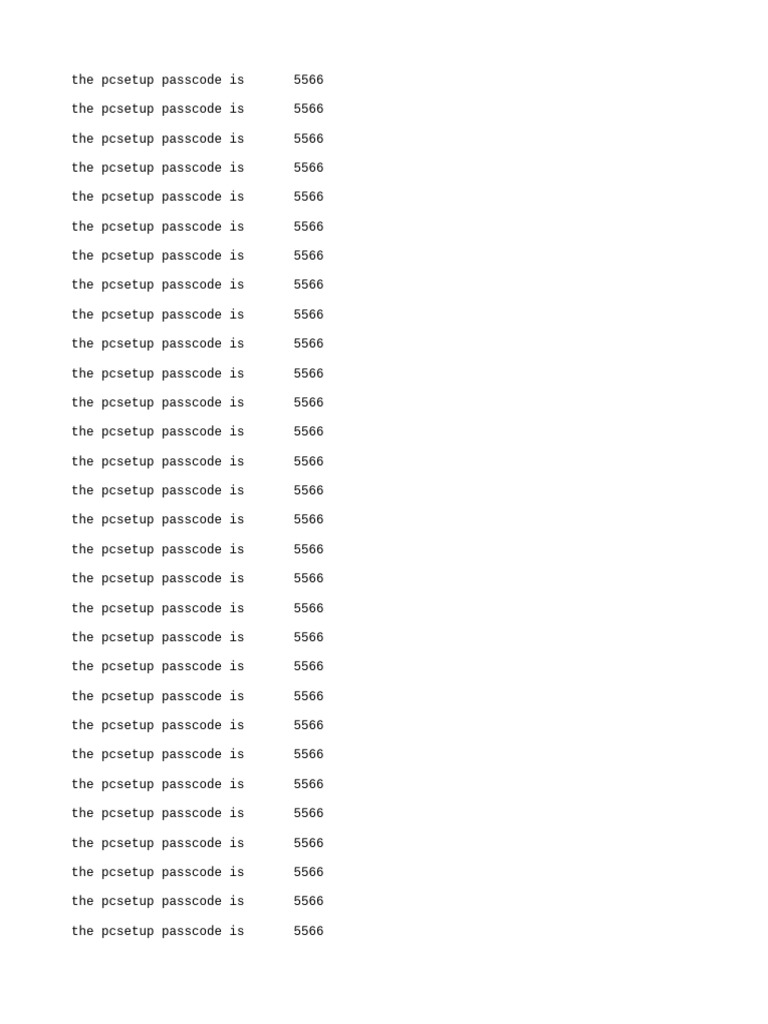 the pcsetup passcode is 5566

the pcsetup passcode is 5566

the pcsetup passcode is 5566

the pcsetup passcode is 5566

the pcsetup passcode is 5566

the pcsetup passcode is 5566

the pcsetup passcode is 5566

the pcsetup passcode is 5566

the pcsetup passcode is 5566

the pcsetup passcode is 5566

the pcsetup passcode is 5566

the pcsetup passcode is 5566

the pcsetup passcode is 5566

the pcsetup passcode is 5566

the pcsetup passcode is 5566

the pcsetup passcode is 5566

the pcsetup passcode is 5566

the pcsetup passcode is 5566

the pcsetup passcode is 5566

the pcsetup passcode is 5566

the pcsetup passcode is 5566

the pcsetup passcode is 5566

the pcsetup passcode is 5566

the pcsetup passcode is 5566

the pcsetup passcode is 5566

the pcsetup passcode is 5566

the pcsetup passcode is 5566

the pcsetup passcode is 5566

the pcsetup passcode is 5566

the pcsetup passcode is 5566